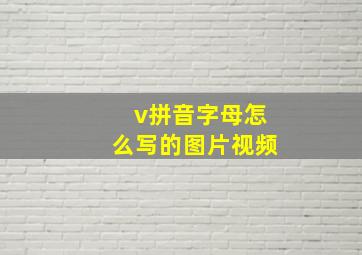 v拼音字母怎么写的图片视频